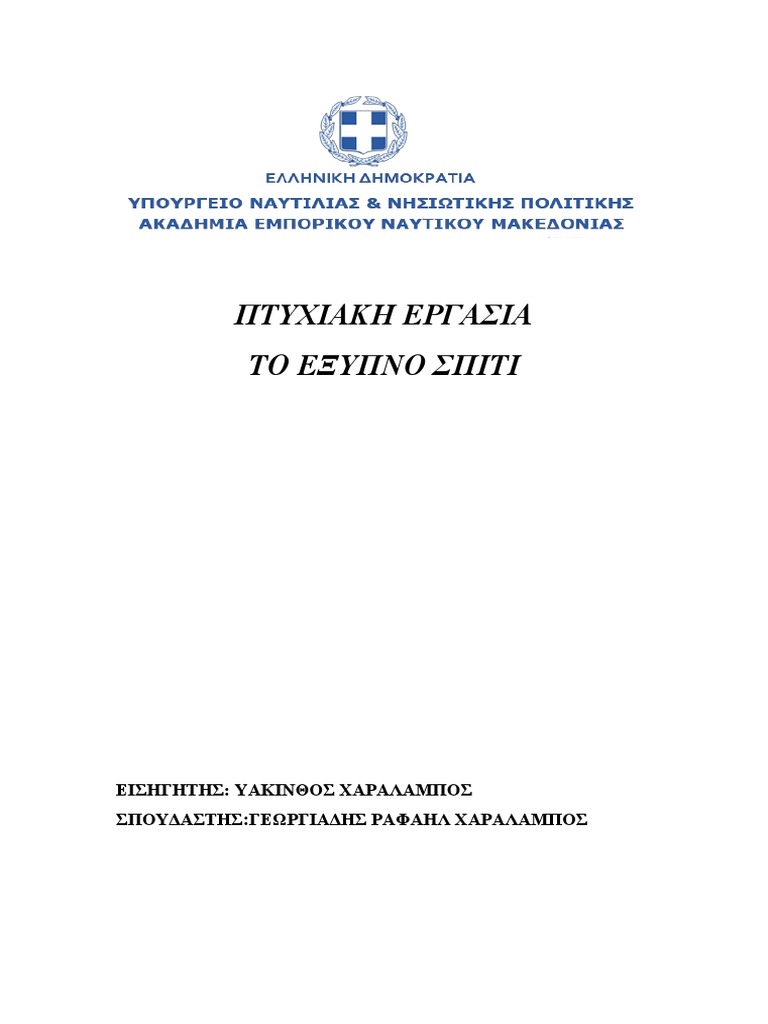 ΕΛΛΗΝΙΚΗ ΔΗΜΟΚΡΑΤΙΑ
ΥΠΟΥΡΓΕΙΟ ΝΑΥΤΙΛΙΑΣ & ΝΗΣΙΩΤΙΚΗΣ ΠΟΛΙΤΙΚΗΣ
ΑΚΑΔΗΜΙΑ ΕΜΠΟΡΙΚΟΥ ΝΑΥΤΙΚΟΥ ΜΑΚΕΔΟΝΙΑΣ

ΠΤΥΧΙΑΚΗ ΕΡΓΑΣΙΑ
ΤΟ ΕΞΥΠΝΟ ΣΠΙΤΙ

ΕΙΣΗΓΗΤΗΣ: ΥΑΚΙΝΘΟΣ ΧΑΡΑΛΑΜΠΟΣ
ΣΠΟΥΔΑΣΤΗΣ:ΓΕΩΡΓΙΑΔΗΣ ΡΑΦΑΗΛ ΧΑΡΑΛΑΜΠΟΣ